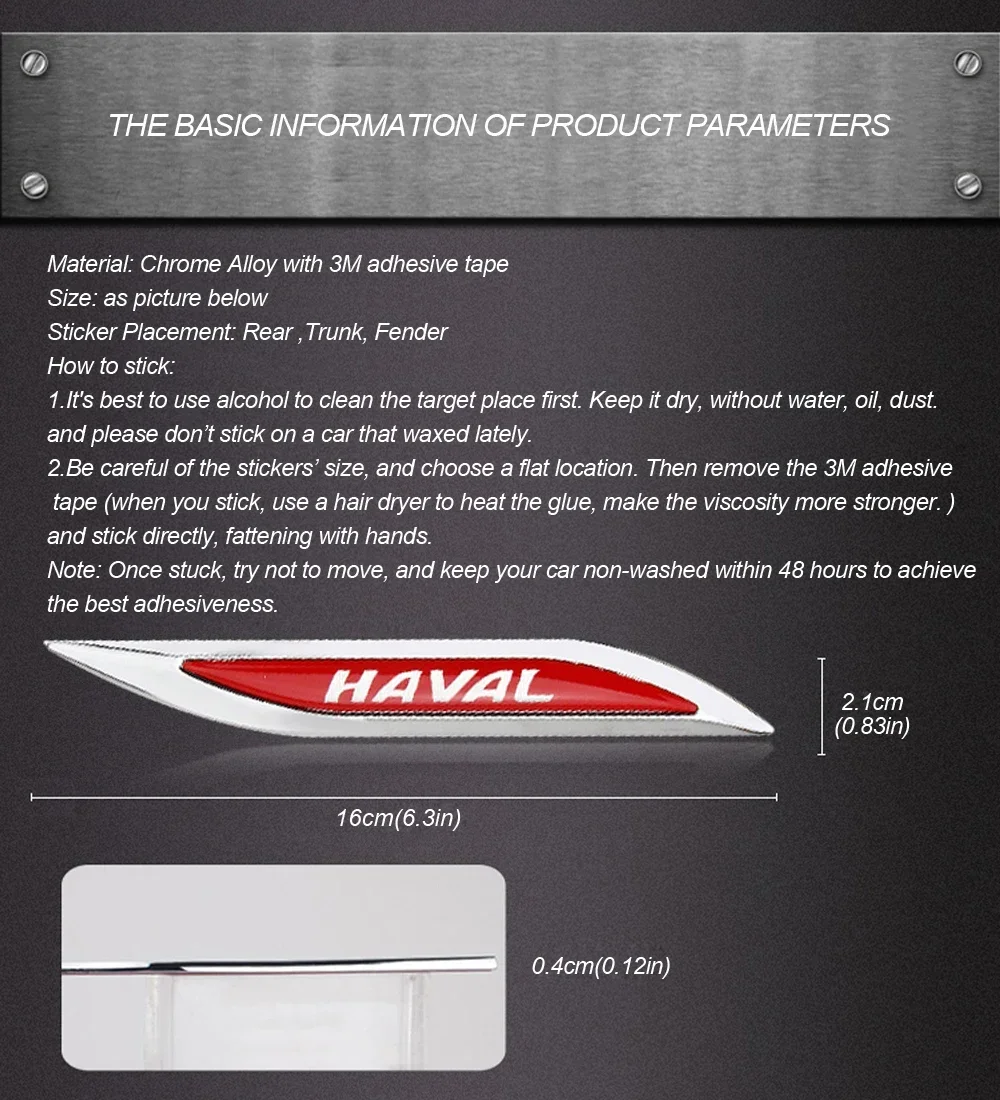 THE BASIC INFORMATION OF PRODUCT PARAMETERS

Material: Chrome Alloy with 3M adhesive tape
Size: as picture below
Sticker Placement: Rear ,Trunk, Fender
How to stick:
1.It's best to use alcohol to clean the target place first. Keep it dry, without water, oil, dust. and please don't stick on a car that waxed lately.
2.Be careful of the stickers' size, and choose a flat location. Then remove the 3M adhesive tape (when you stick, use a hair dryer to heat the glue, make the viscosity more stronger. ) and stick directly, fattening with hands.
Note: Once stuck, try not to move, and keep your car non-washed within 48 hours to achieve the best adhesiveness.

HAVAL

2.1cm
(0.83in)

16cm(6.3in)

0.4cm(0.12in)